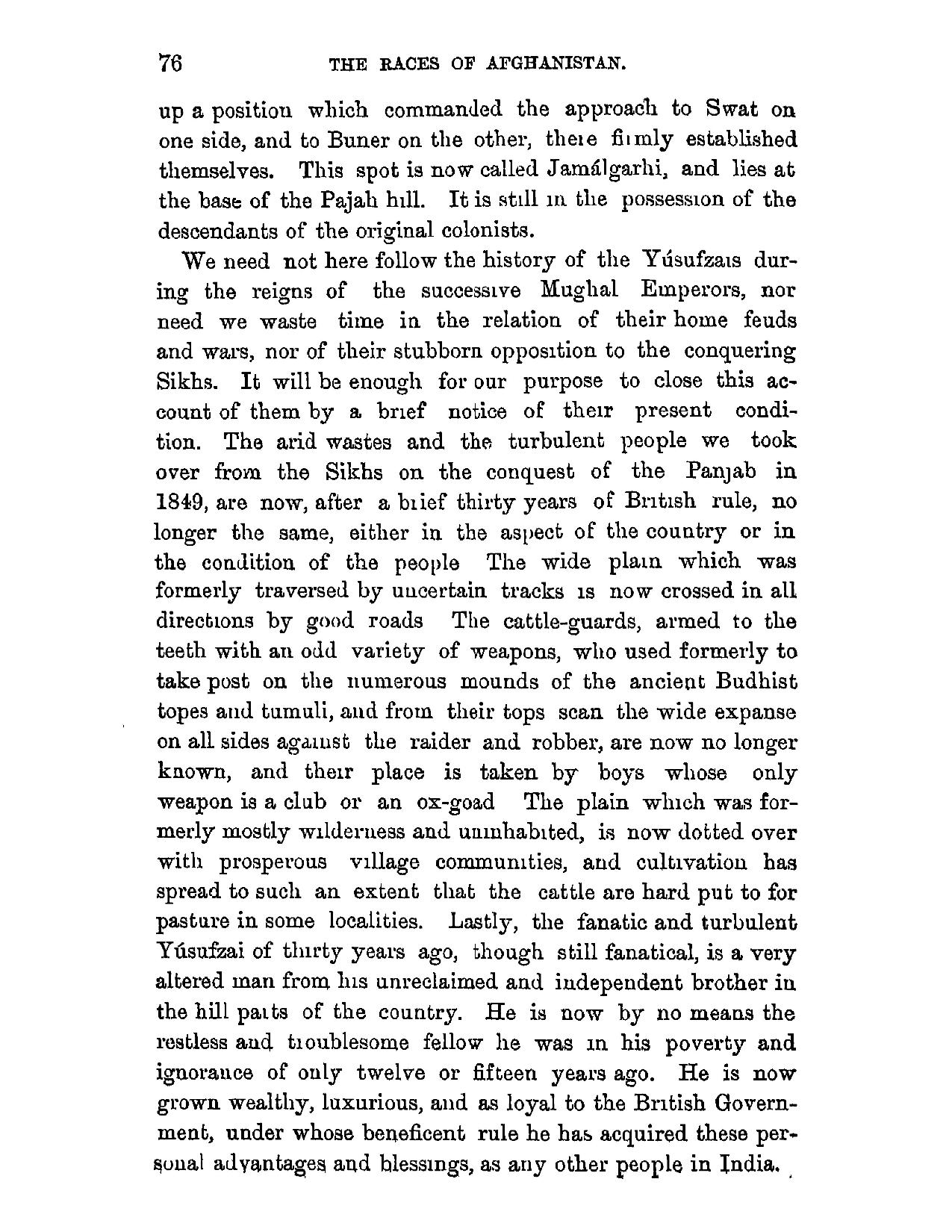 76 THE RACES OF AFGHANISTAN.

up a position which commanded the approach to Swat on one side, and to Buner on the other, there firmly established themselves. This spot is now called Jamálgarhi, and lies at the base of the Pajah hill. It is still in the possession of the descendants of the original colonists.

We need not here follow the history of the Yúsufzais during the reigns of the successive Mughal Emperors, nor need we waste time in the relation of their home feuds and wars, nor of their stubborn opposition to the conquering Sikhs. It will be enough for our purpose to close this account of them by a brief notice of their present condition. The arid wastes and the turbulent people we took over from the Sikhs on the conquest of the Panjab in 1849, are now, after a brief thirty years of British rule, no longer the same, either in the aspect of the country or in the condition of the people The wide plain which was formerly traversed by uncertain tracks is now crossed in all directions by good roads The cattle-guards, armed to the teeth with an odd variety of weapons, who used formerly to take post on the numerous mounds of the ancient Budhist topes and tumuli, and from their tops scan the wide expanse on all sides against the raider and robber, are now no longer known, and their place is taken by boys whose only weapon is a club or an ox-goad The plain which was formerly mostly wilderness and uninhabited, is now dotted over with prosperous village communities, and cultivation has spread to such an extent that the cattle are hard put to for pasture in some localities. Lastly, the fanatic and turbulent Yúsufzai of thirty years ago, though still fanatical, is a very altered man from his unreclaimed and independent brother in the hill parts of the country. He is now by no means the restless and troublesome fellow he was in his poverty and ignorance of only twelve or fifteen years ago. He is now grown wealthy, luxurious, and as loyal to the British Government, under whose beneficent rule he has acquired these personal advantages and blessings, as any other people in India.